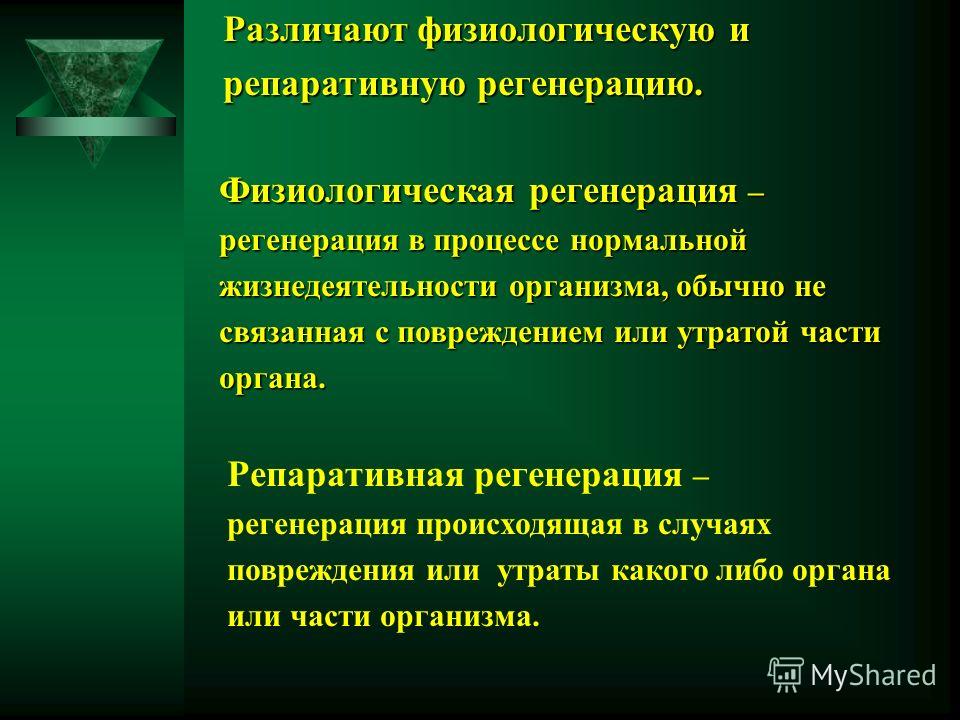 Различают физиологическую и репаративную регенерацию.

Физиологическая регенерация – регенерация в процессе нормальной жизнедеятельности организма, обычно не связанная с повреждением или утратой части органа.

Репаративная регенерация – регенерация происходящая в случаях повреждения или утраты какого либо органа или части организма.

MyShared